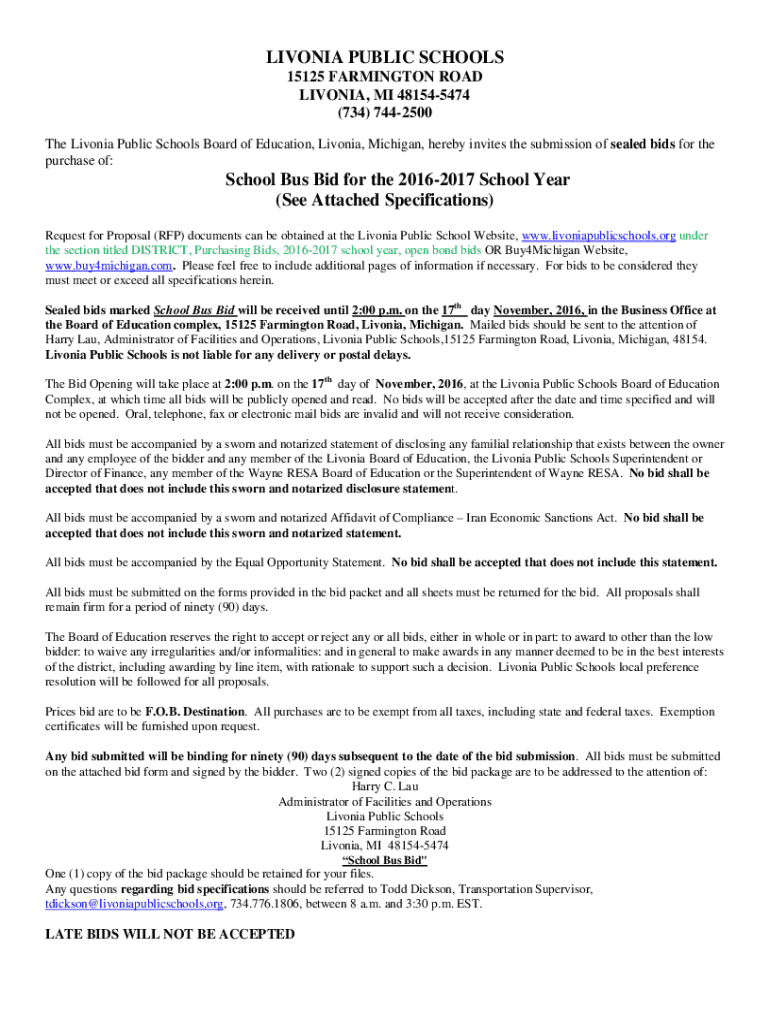 LIVONIA PUBLIC SCHOOLS
15125 FARMINGTON ROAD
LIVONIA, MI 48154-5474
(734) 744-2500

The Livonia Public Schools Board of Education, Livonia, Michigan, hereby invites the submission of sealed bids for the purchase of:

School Bus Bid for the 2016-2017 School Year
(See Attached Specifications)

Request for Proposal (RFP) documents can be obtained at the Livonia Public School Website, www.livoniapublicschools.org under the section titled DISTRICT, Purchasing Bids, 2016-2017 school year, open bond bids OR Buy4Michigan Website, www.buy4michigan.com. Please feel free to include additional pages of information if necessary. For bids to be considered they must meet or exceed all specifications herein.

Sealed bids marked School Bus Bid will be received until 2:00 p.m. on the 17$^{th}$ day November, 2016, in the Business Office at the Board of Education complex, 15125 Farmington Road, Livonia, Michigan. Mailed bids should be sent to the attention of Harry Lau, Administrator of Facilities and Operations, Livonia Public Schools,15125 Farmington Road, Livonia, Michigan, 48154. Livonia Public Schools is not liable for any delivery or postal delays.

The Bid Opening will take place at 2:00 p.m. on the 17$^{th}$ day of November, 2016, at the Livonia Public Schools Board of Education Complex, at which time all bids will be publicly opened and read. No bids will be accepted after the date and time specified and will not be opened. Oral, telephone, fax or electronic mail bids are invalid and will not receive consideration.

All bids must be accompanied by a sworn and notarized statement of disclosing any familial relationship that exists between the owner and any employee of the bidder and any member of the Livonia Board of Education, the Livonia Public Schools Superintendent or Director of Finance, any member of the Wayne RESA Board of Education or the Superintendent of Wayne RESA. No bid shall be accepted that does not include this sworn and notarized disclosure statement.

All bids must be accompanied by a sworn and notarized Affidavit of Compliance – Iran Economic Sanctions Act. No bid shall be accepted that does not include this sworn and notarized statement.

All bids must be accompanied by the Equal Opportunity Statement. No bid shall be accepted that does not include this statement.

All bids must be submitted on the forms provided in the bid packet and all sheets must be returned for the bid. All proposals shall remain firm for a period of ninety (90) days.

The Board of Education reserves the right to accept or reject any or all bids, either in whole or in part: to award to other than the low bidder: to waive any irregularities and/or informalities: and in general to make awards in any manner deemed to be in the best interests of the district, including awarding by line item, with rationale to support such a decision. Livonia Public Schools local preference resolution will be followed for all proposals.

Prices bid are to be F.O.B. Destination. All purchases are to be exempt from all taxes, including state and federal taxes. Exemption certificates will be furnished upon request.

Any bid submitted will be binding for ninety (90) days subsequent to the date of the bid submission. All bids must be submitted on the attached bid form and signed by the bidder. Two (2) signed copies of the bid package are to be addressed to the attention of:
Harry C. Lau
Administrator of Facilities and Operations
Livonia Public Schools
15125 Farmington Road
Livonia, MI 48154-5474
“School Bus Bid"
One (1) copy of the bid package should be retained for your files.
Any questions regarding bid specifications should be referred to Todd Dickson, Transportation Supervisor, tdickson@livoniapublicschools.org, 734.776.1806, between 8 a.m. and 3:30 p.m. EST.

LATE BIDS WILL NOT BE ACCEPTED